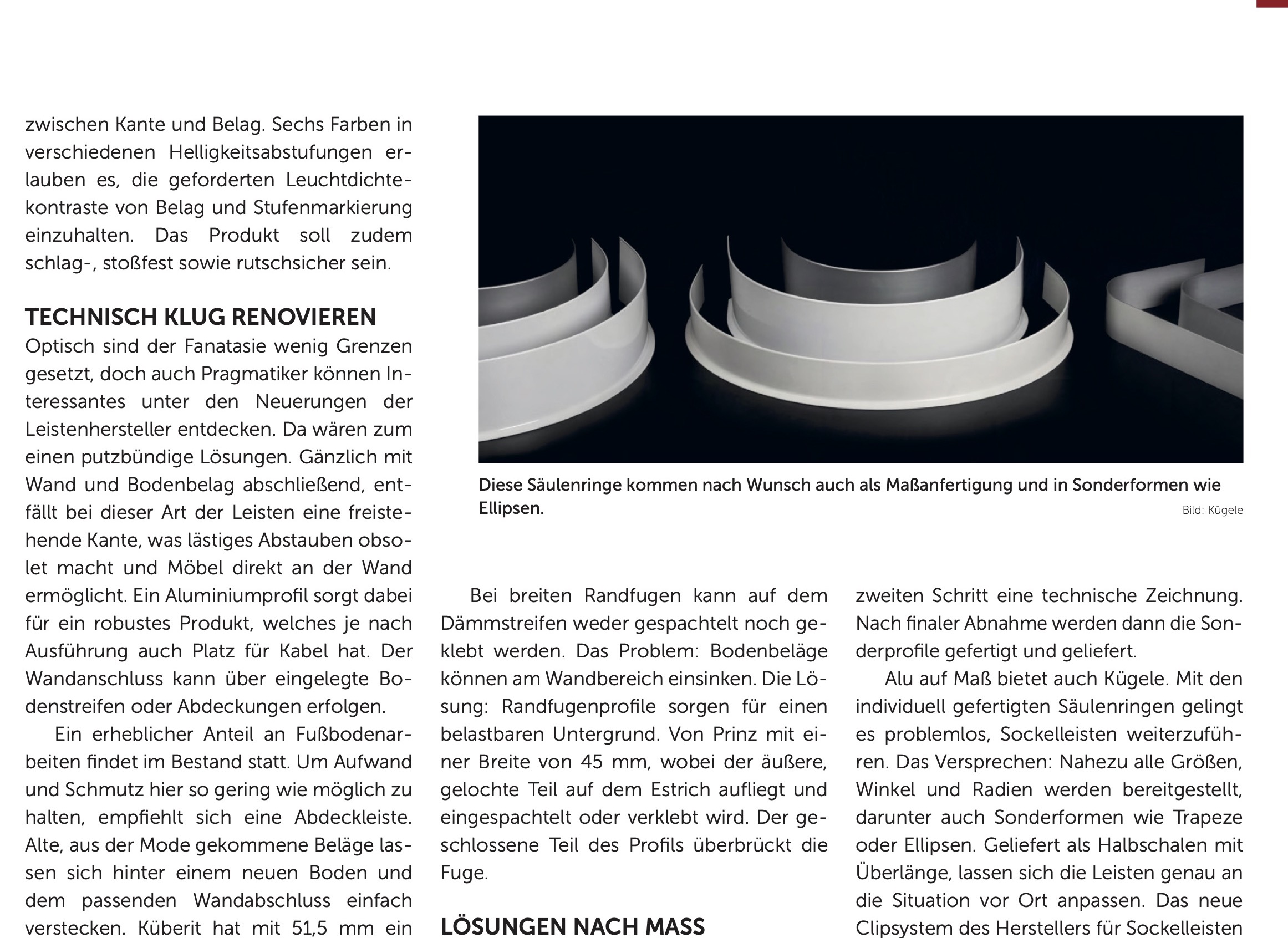 zwischen Kante und Belag. Sechs Farben in verschiedenen Helligkeitsabstufungen erlauben es, die geforderten Leuchtdichtekontraste von Belag und Stufenmarkierung einzuhalten. Das Produkt soll zudem schlag-, stoßfest sowie rutschsicher sein.

TECHNISCH KLUG RENOVIEREN

Optisch sind der Fanatasie wenig Grenzen gesetzt, doch auch Pragmatiker können Interessantes unter den Neuerungen der Leistenhersteller entdecken. Da wären zum einen putzbündige Lösungen. Gänzlich mit Wand und Bodenbelag abschließend, entfällt bei dieser Art der Leisten eine freistehende Kante, was lästiges Abstauben obsolet macht und Möbel direkt an der Wand ermöglicht. Ein Aluminiumprofil sorgt dabei für ein robustes Produkt, welches je nach Ausführung auch Platz für Kabel hat. Der Wandanschluss kann über eingelegte Bodenstreifen oder Abdeckungen erfolgen.

Ein erheblicher Anteil an Fußbodenarbeiten findet im Bestand statt. Um Aufwand und Schmutz hier so gering wie möglich zu halten, empfiehlt sich eine Abdeckleiste. Alte, aus der Mode gekommene Beläge lassen sich hinter einem neuen Boden und dem passenden Wandabschluss einfach verstecken. Küberit hat mit 51,5 mm ein

Diese Säulenringe kommen nach Wunsch auch als Maßanfertigung und in Sonderformen wie Ellipsen.

Bild: Kügele

Bei breiten Randfugen kann auf dem Dämmstreifen weder gespachtelt noch geklebt werden. Das Problem: Bodenbeläge können am Wandbereich einsinken. Die Lösung: Randfugenprofile sorgen für einen belastbaren Untergrund. Von Prinz mit einer Breite von 45 mm, wobei der äußere, gelochte Teil auf dem Estrich aufliegt und eingespachtelt oder verklebt wird. Der geschlossene Teil des Profils überbrückt die Fuge.

LÖSUNGEN NACH MASS

zweiten Schritt eine technische Zeichnung. Nach finaler Abnahme werden dann die Sonderprofile gefertigt und geliefert.

Alu auf Maß bietet auch Kügele. Mit den individuell gefertigten Säulenringen gelingt es problemlos, Sockelleisten weiterzuführen. Das Versprechen: Nahezu alle Größen, Winkel und Radien werden bereitgestellt, darunter auch Sonderformen wie Trapeze oder Ellipsen. Geliefert als Halbschalen mit Überlänge, lassen sich die Leisten genau an die Situation vor Ort anpassen. Das neue Clipsystem des Herstellers für Sockelleisten